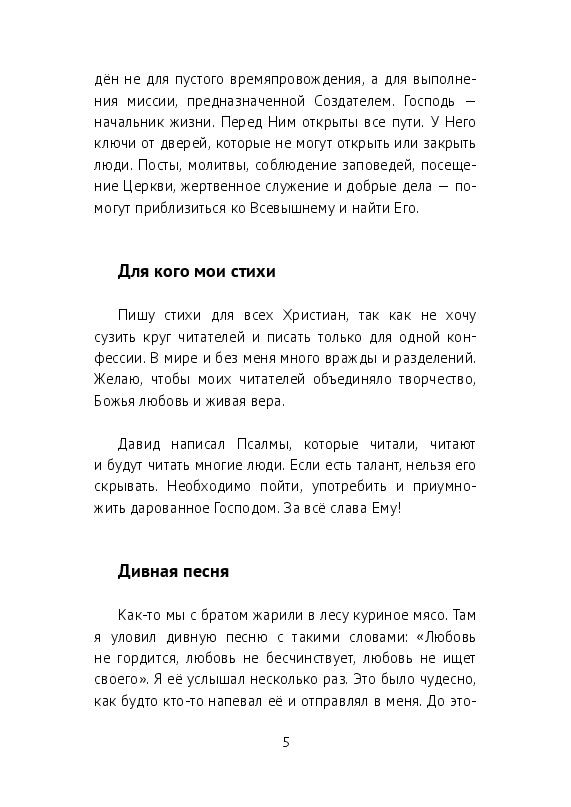 дён не для пустого времяпровождения, а для выполнения миссии, предназначенной Создателем. Господь — начальник жизни. Перед Ним открыты все пути. У Него ключи от дверей, которые не могут открыть или закрыть люди. Посты, молитвы, соблюдение заповедей, посещение Церкви, жертвенное служение и добрые дела — помогут приблизиться ко Всевышнему и найти Его.

Для кого мои стихи

Пишу стихи для всех Христиан, так как не хочу сузить круг читателей и писать только для одной конфессии. В мире и без меня много вражды и разделений. Желаю, чтобы моих читателей объединяло творчество, Божья любовь и живая вера.

Давид написал Псалмы, которые читали, читают и будут читать многие люди. Если есть талант, нельзя его скрывать. Необходимо пойти, употребить и приумножить дарованное Господом. За всё слава Ему!

Дивная песня

Как-то мы с братом жарили в лесу куриное мясо. Там я уловил дивную песню с такими словами: «Любовь не гордится, любовь не бесчинствует, любовь не ищет своего». Я её услышал несколько раз. Это было чудесно, как будто кто-то напевал её и отправлял в меня. До это-

5